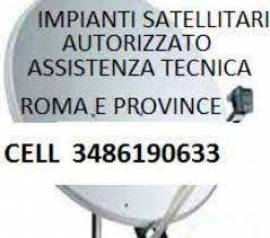 IMPIANTI SATELLITARI
AUTORIZZATO
ASSISTENZA TECNICA
ROMA E PROVINCE

CELL 3486190633